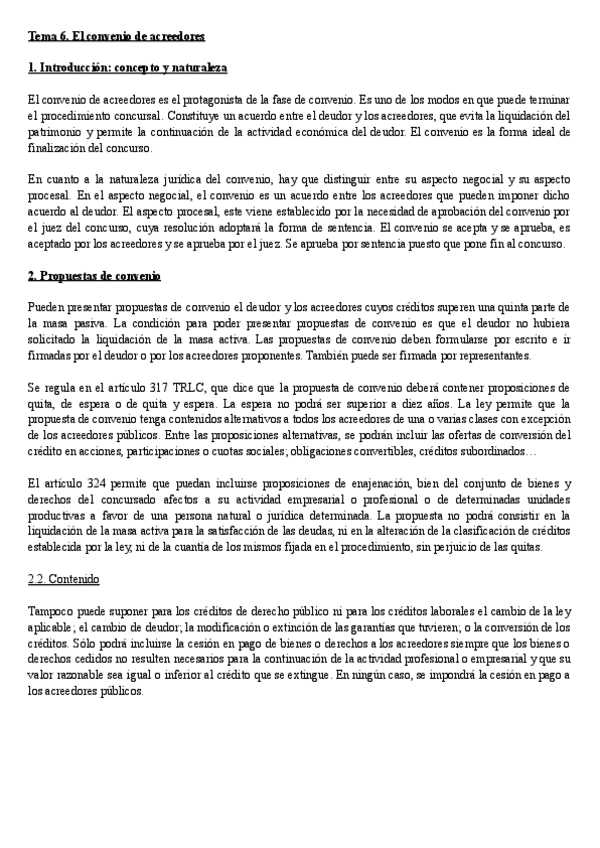 Tema 6. El convenio de acreedores

1. Introducción: concepto y naturaleza

El convenio de acreedores es el protagonista de la fase de convenio. Es uno de los modos en que puede terminar el procedimiento concursal. Constituye un acuerdo entre el deudor y los acreedores, que evita la liquidación del patrimonio y permite la continuación de la actividad económica del deudor. El convenio es la forma ideal de finalización del concurso.

En cuanto a la naturaleza jurídica del convenio, hay que distinguir entre su aspecto negocial y su aspecto procesal. En el aspecto negocial, el convenio es un acuerdo entre los acreedores que pueden imponer dicho acuerdo al deudor. El aspecto procesal, este viene establecido por la necesidad de aprobación del convenio por el juez del concurso, cuya resolución adoptará la forma de sentencia. El convenio se acepta y se aprueba, es aceptado por los acreedores y se aprueba por el juez. Se aprueba por sentencia puesto que pone fin al concurso.

2. Propuestas de convenio

Pueden presentar propuestas de convenio el deudor y los acreedores cuyos créditos superen una quinta parte de la masa pasiva. La condición para poder presentar propuestas de convenio es que el deudor no hubiera solicitado la liquidación de la masa activa. Las propuestas de convenio deben formularse por escrito e ir firmadas por el deudor o por los acreedores proponentes. También puede ser firmada por representantes.

Se regula en el artículo 317 TRLC, que dice que la propuesta de convenio deberá contener proposiciones de quita, de espera o de quita y espera. La espera no podrá ser superior a diez años. La ley permite que la propuesta de convenio tenga contenidos alternativos a todos los acreedores de una o varias clases con excepción de los acreedores públicos. Entre las proposiciones alternativas, se podrán incluir las ofertas de conversión del crédito en acciones, participaciones o cuotas sociales; obligaciones convertibles, créditos subordinados…

El artículo 324 permite que puedan incluirse proposiciones de enajenación, bien del conjunto de bienes y derechos del concursado afectos a su actividad empresarial o profesional o de determinadas unidades productivas a favor de una persona natural o jurídica determinada. La propuesta no podrá consistir en la liquidación de la masa activa para la satisfacción de las deudas, ni en la alteración de la clasificación de créditos establecida por la ley, ni de la cuantía de los mismos fijada en el procedimiento, sin perjuicio de las quitas.

2.2. Contenido

Tampoco puede suponer para los créditos de derecho público ni para los créditos laborales el cambio de la ley aplicable; el cambio de deudor; la modificación o extinción de las garantías que tuvieren; o la conversión de los créditos. Sólo podrá incluirse la cesión en pago de bienes o derechos a los acreedores siempre que los bienes o derechos cedidos no resulten necesarios para la continuación de la actividad profesional o empresarial y que su valor razonable sea igual o inferior al crédito que se extingue. En ningún caso, se impondrá la cesión en pago a los acreedores públicos.